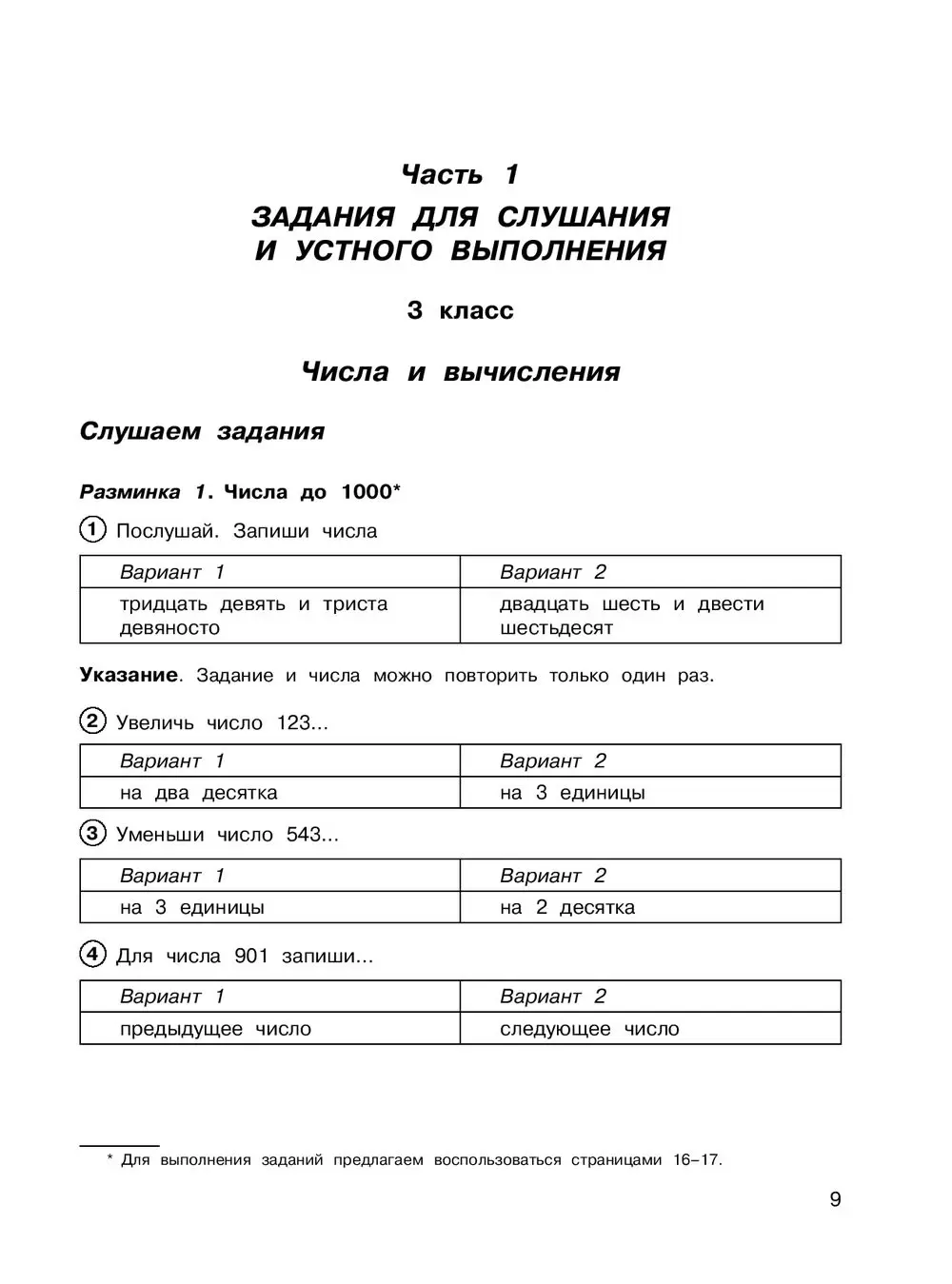 Часть 1

ЗАДАНИЯ ДЛЯ СЛУШАНИЯ И УСТНОГО ВЫПОЛНЕНИЯ

3 класс

Числа и вычисления

Слушаем задания

Разминка 1. Числа до 1000*

1 Послушай. Запиши числа

| Вариант 1 | Вариант 2 |
|---|---|
| тридцать девять и триста девяносто | двадцать шесть и двести шестьдесят |

Указание. Задание и числа можно повторить только один раз.

2 Увеличь число 123...

| Вариант 1 | Вариант 2 |
|---|---|
| на два десятка | на 3 единицы |

3 Уменьши число 543...

| Вариант 1 | Вариант 2 |
|---|---|
| на 3 единицы | на 2 десятка |

4 Для числа 901 запиши...

| Вариант 1 | Вариант 2 |
|---|---|
| предыдущее число | следующее число |

* Для выполнения заданий предлагаем воспользоваться страницами 16–17.

9